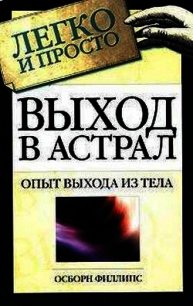 ЛЕГКО И ПРОСТО

ВЫХОД В АСТРАЛ

ОПЫТ ВЫХОДА ИЗ ТЕЛА

ОСБОРН ФИЛЛИПС